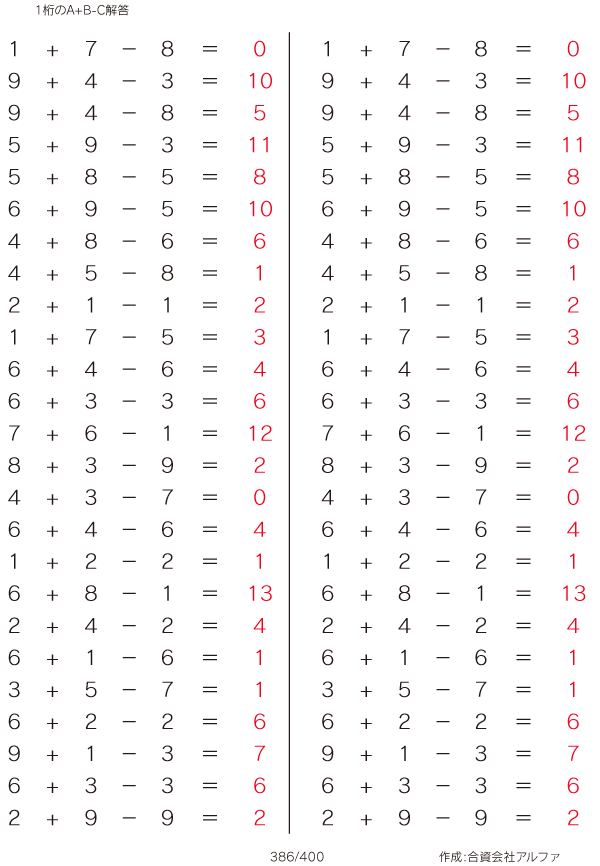 1桁のA+B-C解答

$1 + 7 - 8 = 0$
$9 + 4 - 3 = 10$
$9 + 4 - 8 = 5$
$5 + 9 - 3 = 11$
$5 + 8 - 5 = 8$
$6 + 9 - 5 = 10$
$4 + 8 - 6 = 6$
$4 + 5 - 8 = 1$
$2 + 1 - 1 = 2$
$1 + 7 - 5 = 3$
$6 + 4 - 6 = 4$
$6 + 3 - 3 = 6$
$7 + 6 - 1 = 12$
$8 + 3 - 9 = 2$
$4 + 3 - 7 = 0$
$6 + 4 - 6 = 4$
$1 + 2 - 2 = 1$
$6 + 8 - 1 = 13$
$2 + 4 - 2 = 4$
$6 + 1 - 6 = 1$
$3 + 5 - 7 = 1$
$6 + 2 - 2 = 6$
$9 + 1 - 3 = 7$
$6 + 3 - 3 = 6$
$2 + 9 - 9 = 2$

$1 + 7 - 8 = 0$
$9 + 4 - 3 = 10$
$9 + 4 - 8 = 5$
$5 + 9 - 3 = 11$
$5 + 8 - 5 = 8$
$6 + 9 - 5 = 10$
$4 + 8 - 6 = 6$
$4 + 5 - 8 = 1$
$2 + 1 - 1 = 2$
$1 + 7 - 5 = 3$
$6 + 4 - 6 = 4$
$6 + 3 - 3 = 6$
$7 + 6 - 1 = 12$
$8 + 3 - 9 = 2$
$4 + 3 - 7 = 0$
$6 + 4 - 6 = 4$
$1 + 2 - 2 = 1$
$6 + 8 - 1 = 13$
$2 + 4 - 2 = 4$
$6 + 1 - 6 = 1$
$3 + 5 - 7 = 1$
$6 + 2 - 2 = 6$
$9 + 1 - 3 = 7$
$6 + 3 - 3 = 6$
$2 + 9 - 9 = 2$

386/400

作成:合資会社アルファ